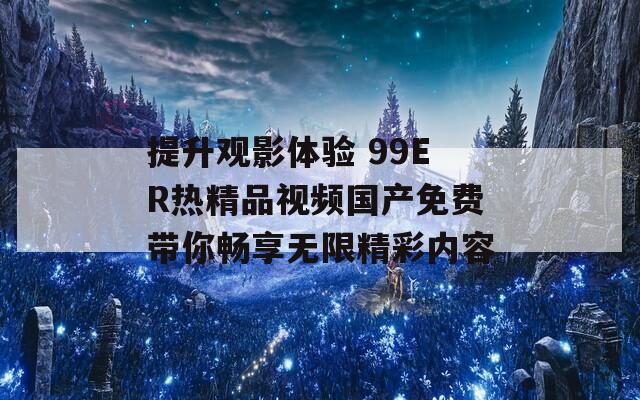 提升观影体验 99ER热精品视频国产免费带你畅享无限精彩内容